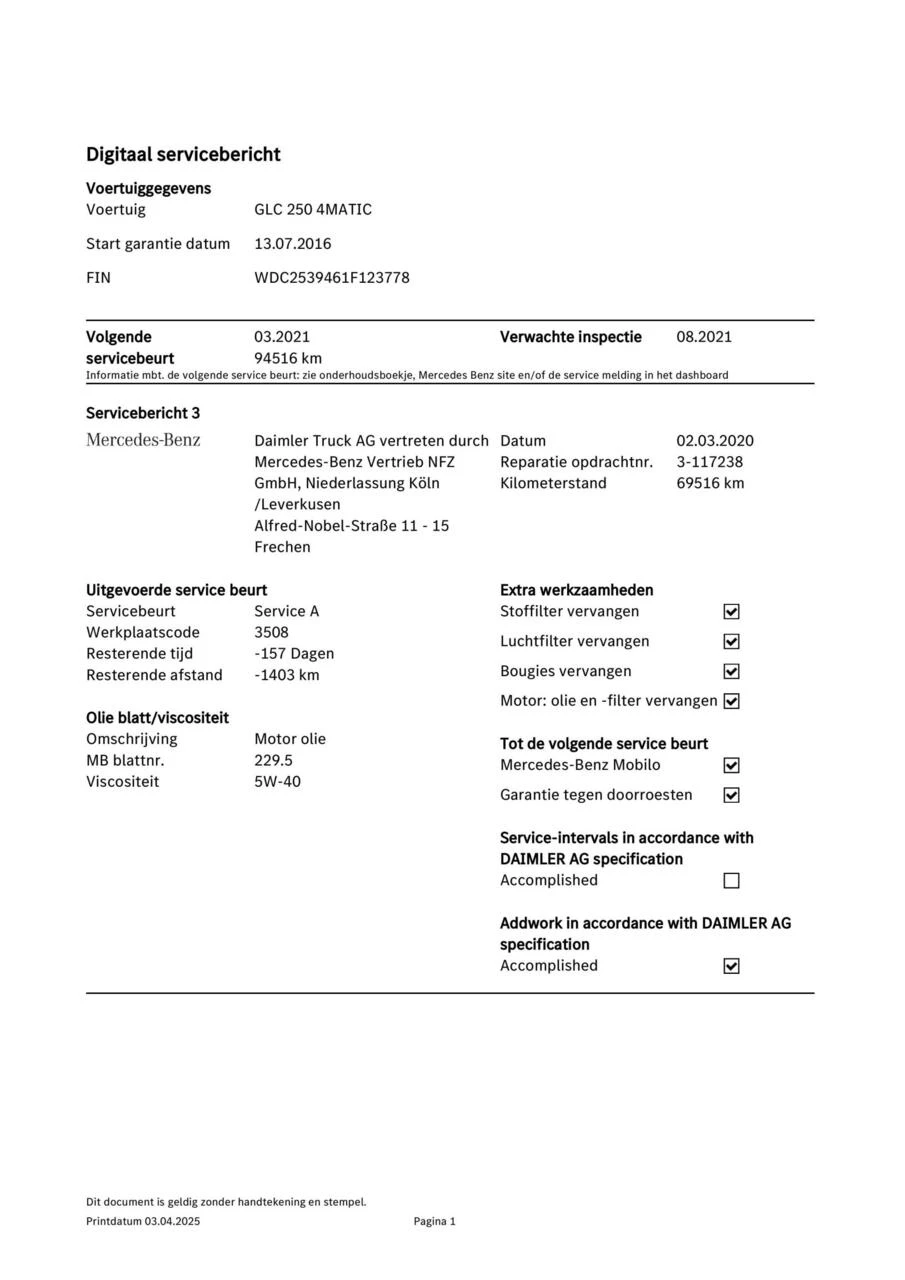 Digitaal servicebericht

Voertuiggegevens

Voertuig GLC 250 4MATIC

Start garantie datum 13.07.2016

FIN WDC2539461F123778

Volgende servicebeurt 03.2021 94516 km

Verwachte inspectie 08.2021

Informatie mbt. de volgende service beurt: zie onderhoudsboekje, Mercedes Benz site en/of de service melding in het dashboard

Servicebericht 3

Mercedes-Benz

Daimler Truck AG vertreten durch Mercedes-Benz Vertrieb NFZ GmbH, Niederlassung Köln /Leverkusen
Alfred-Nobel-Straße 11 - 15
Frechen

Datum 02.03.2020
Reparatie opdrachtnr. 3-117238
Kilometerstand 69516 km

Uitgevoerde service beurt

Servicebeurt Service A
Werkplaatscode 3508
Resterende tijd -157 Dagen
Resterende afstand -1403 km

Olie blatt/viscositeit

Omschrijving Motor olie
MB blattnr. 229.5
Viscositeit 5W-40

Extra werkzaamheden

Stoffilter vervangen ☑
Luchtfilter vervangen ☑
Bougies vervangen ☑
Motor: olie en -filter vervangen ☑

Tot de volgende service beurt

Mercedes-Benz Mobilo ☑
Garantie tegen doorroesten ☑

Service-intervals in accordance with DAIMLER AG specification

Accomplished ☐

Addwork in accordance with DAIMLER AG specification

Accomplished ☑

Dit document is geldig zonder handtekening en stempel.

Printdatum 03.04.2025 Pagina 1